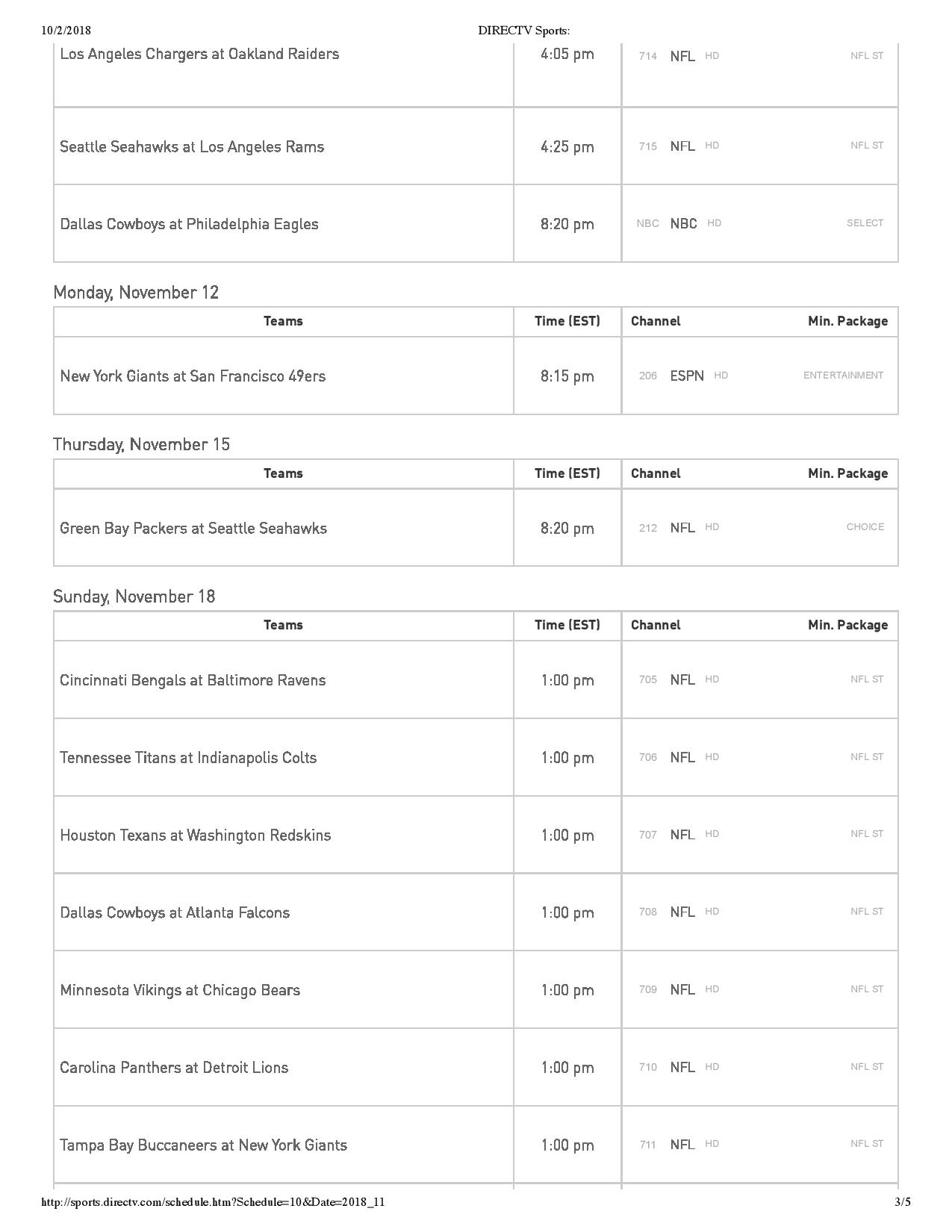 10/2/2018 DIRECTV Sports:

| | | | |
|---|---|---|---|
| Los Angeles Chargers at Oakland Raiders | 4:05 pm | 714 NFL HD | NFL ST |
| Seattle Seahawks at Los Angeles Rams | 4:25 pm | 715 NFL HD | NFL ST |
| Dallas Cowboys at Philadelphia Eagles | 8:20 pm | NBC NBC HD | SELECT |

Monday, November 12

| Teams | Time (EST) | Channel | Min. Package |
|---|---|---|---|
| New York Giants at San Francisco 49ers | 8:15 pm | 206 ESPN HD | ENTERTAINMENT |

Thursday, November 15

| Teams | Time (EST) | Channel | Min. Package |
|---|---|---|---|
| Green Bay Packers at Seattle Seahawks | 8:20 pm | 212 NFL HD | CHOICE |

Sunday, November 18

| Teams | Time (EST) | Channel | Min. Package |
|---|---|---|---|
| Cincinnati Bengals at Baltimore Ravens | 1:00 pm | 705 NFL HD | NFL ST |
| Tennessee Titans at Indianapolis Colts | 1:00 pm | 706 NFL HD | NFL ST |
| Houston Texans at Washington Redskins | 1:00 pm | 707 NFL HD | NFL ST |
| Dallas Cowboys at Atlanta Falcons | 1:00 pm | 708 NFL HD | NFL ST |
| Minnesota Vikings at Chicago Bears | 1:00 pm | 709 NFL HD | NFL ST |
| Carolina Panthers at Detroit Lions | 1:00 pm | 710 NFL HD | NFL ST |
| Tampa Bay Buccaneers at New York Giants | 1:00 pm | 711 NFL HD | NFL ST |

http://sports.directv.com/schedule.htm?Schedule=10&Date=2018_11 3/5